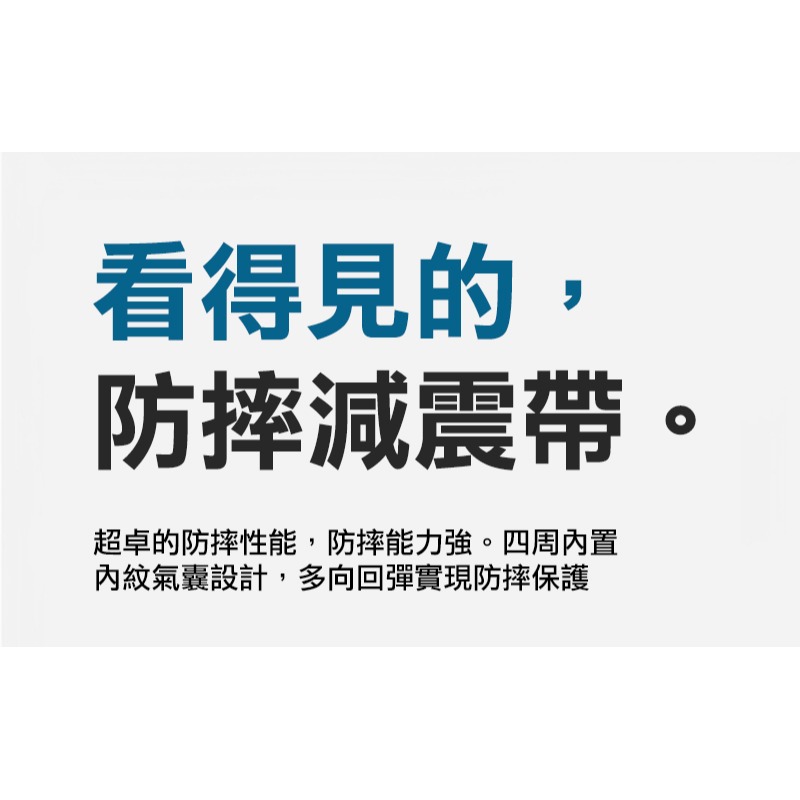 看得見的，
防摔減震帶。

超卓的防摔性能，防摔能力強。四周內置內紋氣囊設計，多向回彈實現防摔保護